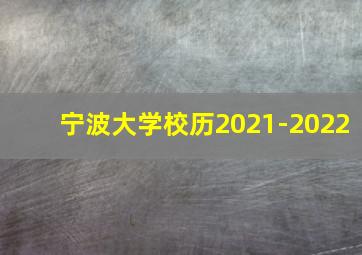 宁波大学校历2021-2022